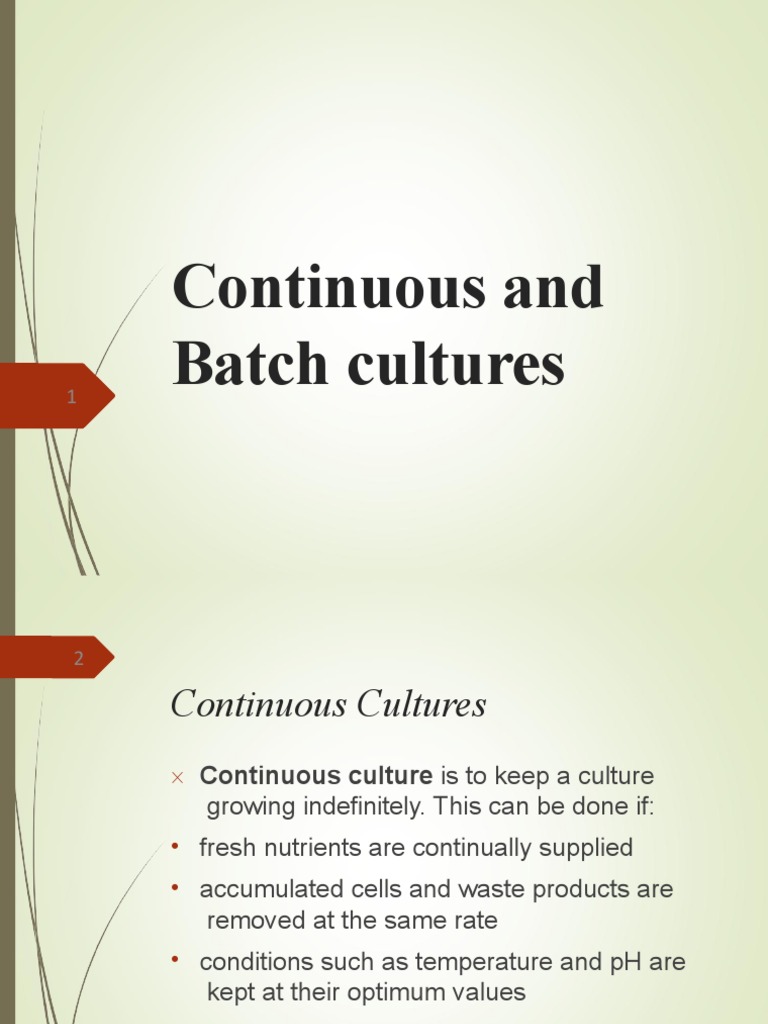 1

Continuous and Batch cultures

2

Continuous Cultures

× Continuous culture is to keep a culture growing indefinitely. This can be done if:

• fresh nutrients are continually supplied

• accumulated cells and waste products are removed at the same rate

• conditions such as temperature and pH are kept at their optimum values